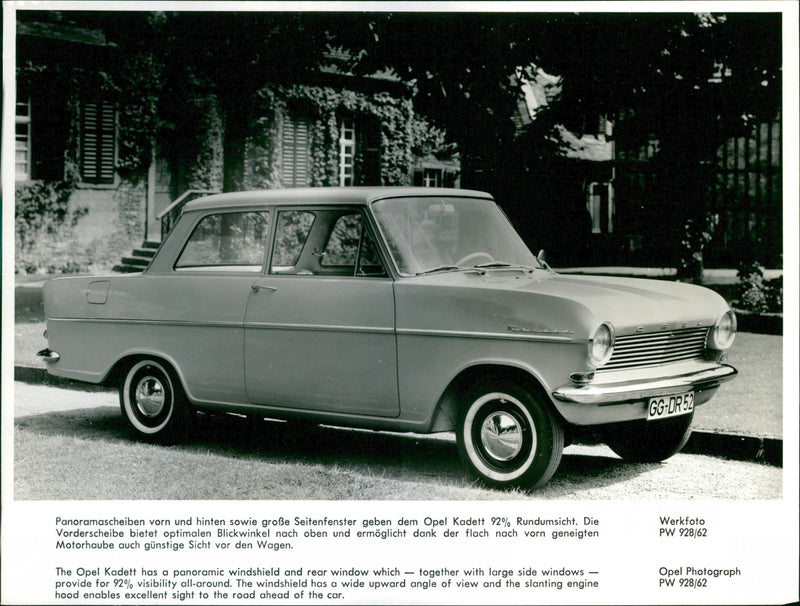 GG-DR 52

Panoramascheiben vorn und hinten sowie große Seitenfenster geben dem Opel Kadett 92% Rundumsicht. Die Vorderscheibe bietet optimalen Blickwinkel nach oben und ermöglicht dank der flach nach vorn geneigten Motorhaube auch günstige Sicht vor den Wagen.

Werkfoto
PW 928/62

The Opel Kadett has a panoramic windshield and rear window which — together with large side windows — provide for 92% visibility all-around. The windshield has a wide upward angle of view and the slanting engine hood enables excellent sight to the road ahead of the car.

Opel Photograph
PW 928/62